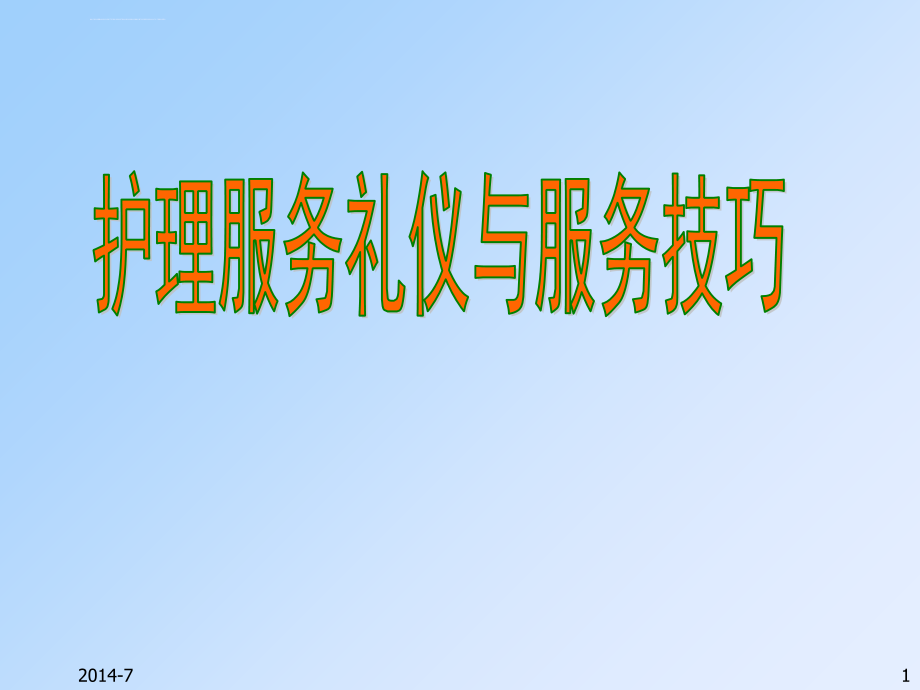 护理服务礼仪与服务技巧

2014-7

1